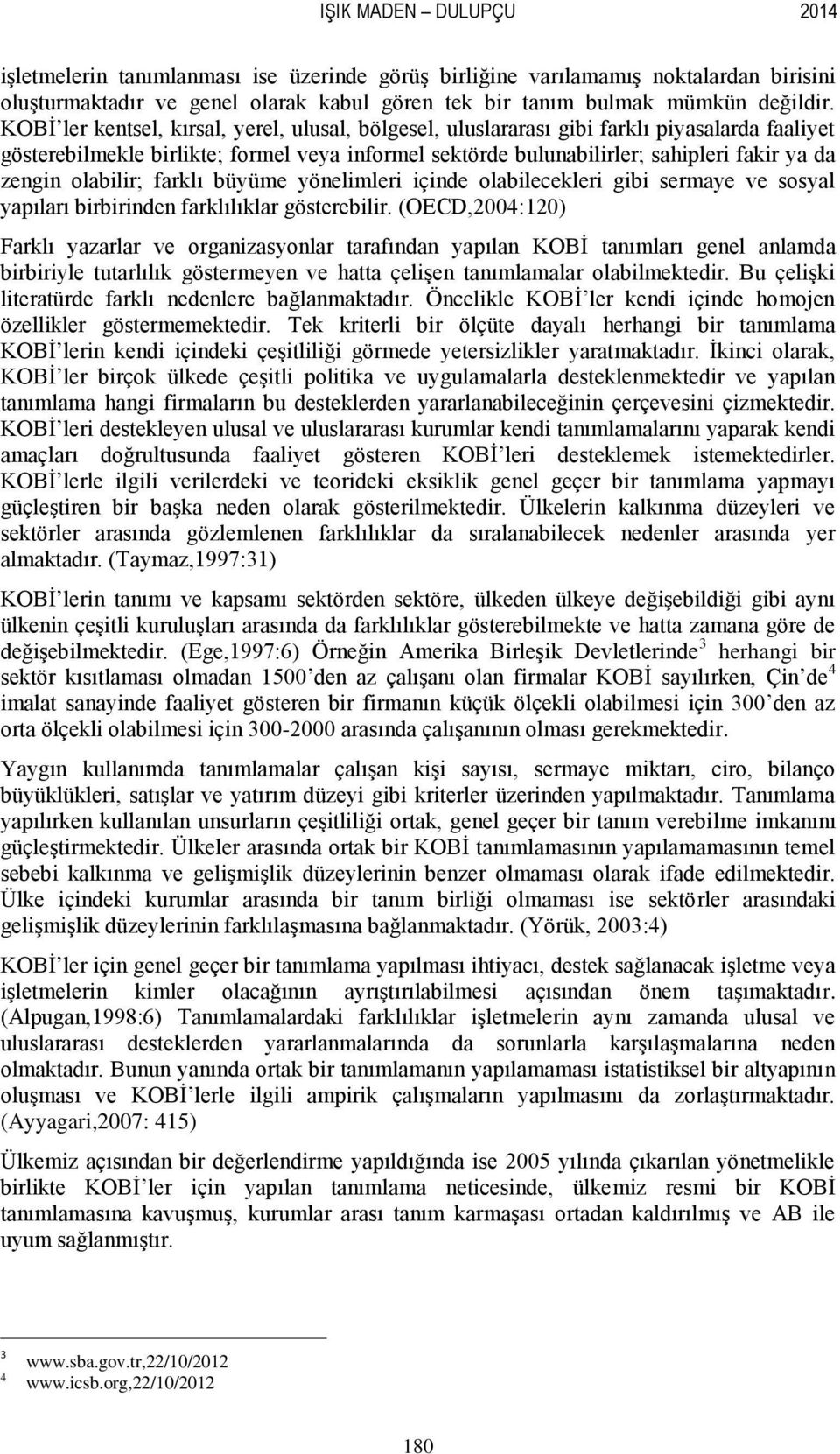 IŞIK MADEN – DULUPÇU 2014

işletmelerin tanımlanması ise üzerinde görüş birliğine varılamamış noktalardan birisini oluşturmaktadır ve genel olarak kabul gören tek bir tanım bulmak mümkün değildir. KOBİ'ler kentsel, kırsal, yerel, ulusal, bölgesel, uluslararası gibi farklı piyasalarda faaliyet gösterebilmekle birlikte; formel veya informel sektörde bulunabilirler; sahipleri fakir ya da zengin olabilir; farklı büyüme yönelimleri içinde olabilecekleri gibi sermaye ve sosyal yapıları birbirinden farklılıklar gösterebilir. (OECD,2004:120)

Farklı yazarlar ve organizasyonlar tarafından yapılan KOBİ tanımları genel anlamda birbiriyle tutarlılık göstermeyen ve hatta çelişen tanımlamalar olabilmektedir. Bu çelişki literatürde farklı nedenlere bağlanmaktadır. Öncelikle KOBİ'ler kendi içinde homojen özellikler göstermemektedir. Tek kriterli bir ölçüte dayalı herhangi bir tanımlama KOBİ'lerin kendi içindeki çeşitliliği görmede yetersizlikler yaratmaktadır. İkinci olarak, KOBİ'ler birçok ülkede çeşitli politika ve uygulamalarla desteklenmektedir ve yapılan tanımlama hangi firmaların bu desteklerden yararlanabileceğinin çerçevesini çizmektedir. KOBİ'leri destekleyen ulusal ve uluslararası kurumlar kendi tanımlamalarını yaparak kendi amaçları doğrultusunda faaliyet gösteren KOBİ'leri desteklemek istemektedirler. KOBİ'lerle ilgili verilerdeki ve teorideki eksiklik genel geçer bir tanımlama yapmayı güçleştiren bir başka neden olarak gösterilmektedir. Ülkelerin kalkınma düzeyleri ve sektörler arasında gözlemlenen farklılıklar da sıralanabilecek nedenler arasında yer almaktadır. (Taymaz,1997:31)

KOBİ'lerin tanımı ve kapsamı sektörden sektöre, ülkeden ülkeye değişebildiği gibi aynı ülkenin çeşitli kuruluşları arasında da farklılıklar gösterebilmekte ve hatta zamana göre de değişebilmektedir. (Ege,1997:6) Örneğin Amerika Birleşik Devletlerinde$^3$ herhangi bir sektör kısıtlaması olmadan 1500'den az çalışanı olan firmalar KOBİ sayılırken, Çin'de$^4$ imalat sanayinde faaliyet gösteren bir firmanın küçük ölçekli olabilmesi için 300'den az orta ölçekli olabilmesi için 300-2000 arasında çalışanının olması gerekmektedir.

Yaygın kullanımda tanımlamalar çalışan kişi sayısı, sermaye miktarı, ciro, bilanço büyüklükleri, satışlar ve yatırım düzeyi gibi kriterler üzerinden yapılmaktadır. Tanımlama yapılırken kullanılan unsurların çeşitliliği ortak, genel geçer bir tanım verebilme imkanını güçleştirmektedir. Ülkeler arasında ortak bir KOBİ tanımlamasının yapılamamasının temel sebebi kalkınma ve gelişmişlik düzeylerinin benzer olmaması olarak ifade edilmektedir. Ülke içindeki kurumlar arasında bir tanım birliği olmaması ise sektörler arasındaki gelişmişlik düzeylerinin farklılaşmasına bağlanmaktadır. (Yörük, 2003:4)

KOBİ'ler için genel geçer bir tanımlama yapılması ihtiyacı, destek sağlanacak işletme veya işletmelerin kimler olacağının ayrıştırılabilmesi açısından önem taşımaktadır. (Alpugan,1998:6) Tanımlamalardaki farklılıklar işletmelerin aynı zamanda ulusal ve uluslararası desteklerden yararlanmalarında da sorunlarla karşılaşmalarına neden olmaktadır. Bunun yanında ortak bir tanımlamanın yapılamaması istatistiksel bir altyapının oluşması ve KOBİ'lerle ilgili ampirik çalışmaların yapılmasını da zorlaştırmaktadır. (Ayyagari,2007: 415)

Ülkemiz açısından bir değerlendirme yapıldığında ise 2005 yılında çıkarılan yönetmelikle birlikte KOBİ'ler için yapılan tanımlama neticesinde, ülkemiz resmi bir KOBİ tanımlamasına kavuşmuş, kurumlar arası tanım karmaşası ortadan kaldırılmış ve AB ile uyum sağlanmıştır.

$^3$ www.sba.gov.tr,22/10/2012
$^4$ www.icsb.org,22/10/2012

180